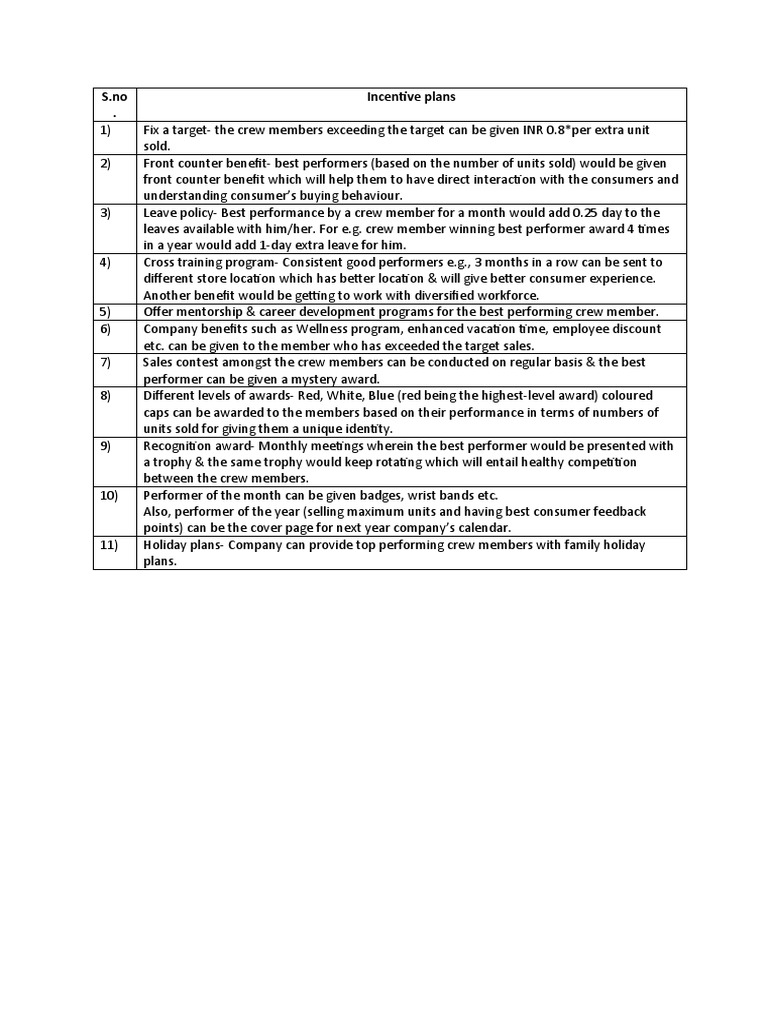 | S.no. | Incentive plans |
|---|---|
| 1) | Fix a target- the crew members exceeding the target can be given INR 0.8*per extra unit sold. |
| 2) | Front counter benefit- best performers (based on the number of units sold) would be given front counter benefit which will help them to have direct interaction with the consumers and understanding consumer's buying behaviour. |
| 3) | Leave policy- Best performance by a crew member for a month would add 0.25 day to the leaves available with him/her. For e.g. crew member winning best performer award 4 times in a year would add 1-day extra leave for him. |
| 4) | Cross training program- Consistent good performers e.g., 3 months in a row can be sent to different store location which has better location & will give better consumer experience. Another benefit would be getting to work with diversified workforce. |
| 5) | Offer mentorship & career development programs for the best performing crew member. |
| 6) | Company benefits such as Wellness program, enhanced vacation time, employee discount etc. can be given to the member who has exceeded the target sales. |
| 7) | Sales contest amongst the crew members can be conducted on regular basis & the best performer can be given a mystery award. |
| 8) | Different levels of awards- Red, White, Blue (red being the highest-level award) coloured caps can be awarded to the members based on their performance in terms of numbers of units sold for giving them a unique identity. |
| 9) | Recognition award- Monthly meetings wherein the best performer would be presented with a trophy & the same trophy would keep rotating which will entail healthy competition between the crew members. |
| 10) | Performer of the month can be given badges, wrist bands etc. Also, performer of the year (selling maximum units and having best consumer feedback points) can be the cover page for next year company's calendar. |
| 11) | Holiday plans- Company can provide top performing crew members with family holiday plans. |